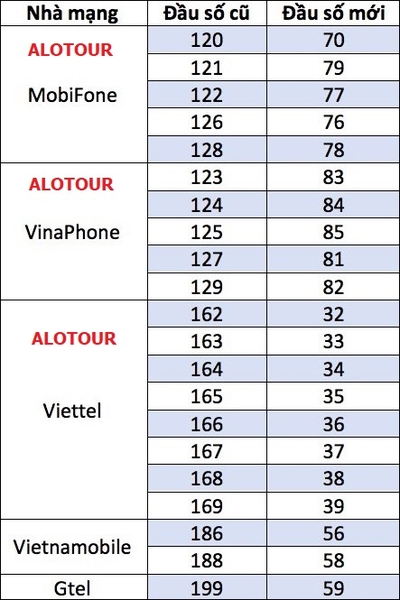 | Nhà mạng | Đầu số cũ | Đầu số mới |
|---|---|---|
| ALOTOUR MobiFone | 120 | 70 |
| | 121 | 79 |
| | 122 | 77 |
| | 126 | 76 |
| | 128 | 78 |
| ALOTOUR VinaPhone | 123 | 83 |
| | 124 | 84 |
| | 125 | 85 |
| | 127 | 81 |
| | 129 | 82 |
| ALOTOUR Viettel | 162 | 32 |
| | 163 | 33 |
| | 164 | 34 |
| | 165 | 35 |
| | 166 | 36 |
| | 167 | 37 |
| | 168 | 38 |
| | 169 | 39 |
| Vietnamobile | 186 | 56 |
| | 188 | 58 |
| Gtel | 199 | 59 |